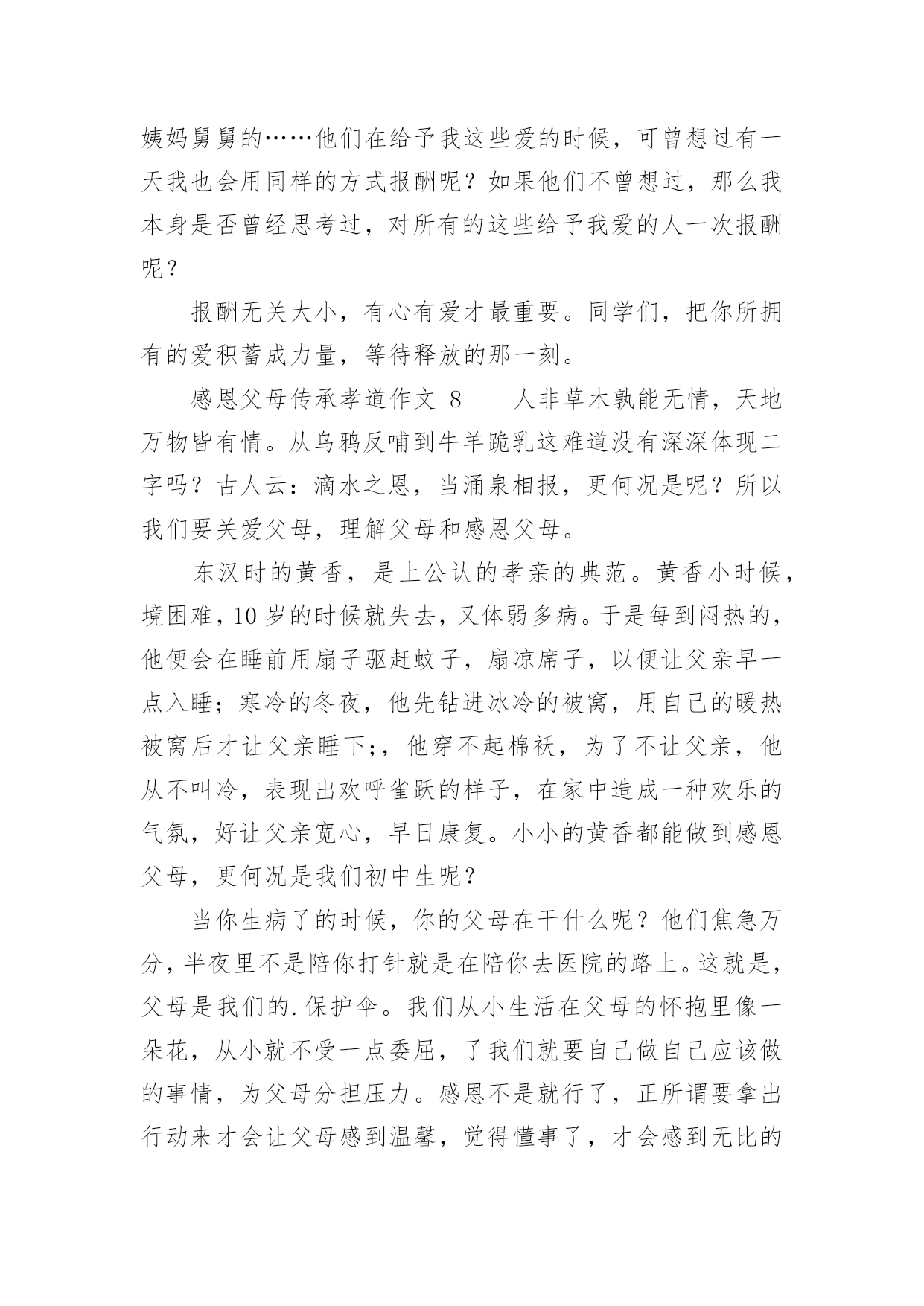 姨妈舅舅的……他们在给予我这些爱的时候，可曾想过有一天我也会用同样的方式报酬呢？如果他们不曾想过，那么我本身是否曾经思考过，对所有的这些给予我爱的人一次报酬呢？

报酬无关大小，有心有爱才最重要。同学们，把你所拥有的爱积蓄成力量，等待释放的那一刻。

感恩父母传承孝道作文 8　　人非草木孰能无情，天地万物皆有情。从乌鸦反哺到牛羊跪乳这难道没有深深体现二字吗？古人云：滴水之恩，当涌泉相报，更何况是呢？所以我们要关爱父母，理解父母和感恩父母。

东汉时的黄香，是上公认的孝亲的典范。黄香小时候，境困难，10 岁的时候就失去，又体弱多病。于是每到闷热的，他便会在睡前用扇子驱赶蚊子，扇凉席子，以便让父亲早一点入睡；寒冷的冬夜，他先钻进冰冷的被窝，用自己的暖热被窝后才让父亲睡下;，他穿不起棉袄，为了不让父亲，他从不叫冷，表现出欢呼雀跃的样子，在家中造成一种欢乐的气氛，好让父亲宽心，早日康复。小小的黄香都能做到感恩父母，更何况是我们初中生呢？

当你生病了的时候，你的父母在干什么呢？他们焦急万分，半夜里不是陪你打针就是在陪你去医院的路上。这就是，父母是我们的.保护伞。我们从小生活在父母的怀抱里像一朵花，从小就不受一点委屈，了我们就要自己做自己应该做的事情，为父母分担压力。感恩不是就行了，正所谓要拿出行动来才会让父母感到温馨，觉得懂事了，才会感到无比的